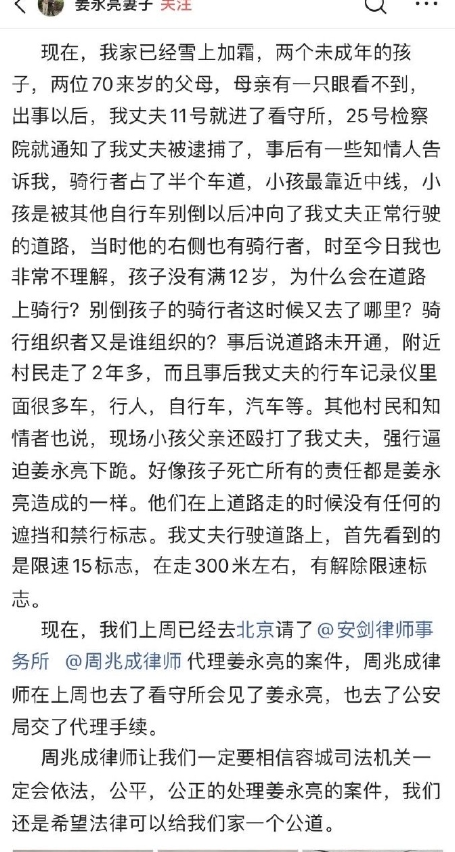 姜永亮妻子 关注

现在，我家已经雪上加霜，两个未成年的孩子，两位70来岁的父母，母亲有一只眼看不到，出事以后，我丈夫11号就进了看守所，25号检察院就通知了我丈夫被逮捕了，事后有一些知情人告诉我，骑行者占了半个车道，小孩最靠近中线，小孩是被其他自行车别倒以后冲向了我丈夫正常行驶的道路，当时他的右侧也有骑行者，时至今日我也非常不理解，孩子没有满12岁，为什么会在道路上骑行？别倒孩子的骑行者这时候又去了哪里？骑行组织者又是谁组织的？事后说道路未开通，附近村民走了2年多，而且事后我丈夫的行车记录仪里面很多车，行人，自行车，汽车等。其他村民和知情者也说，现场小孩父亲还殴打了我丈夫，强行逼迫姜永亮下跪。好像孩子死亡所有的责任都是姜永亮造成的一样。他们在上道路走的时候没有任何的遮挡和禁行标志。我丈夫行驶道路上，首先看到的是限速15标志，在走300米左右，有解除限速标志。

现在，我们上周已经去北京请了 @安剑律师事务所 @周兆成律师 代理姜永亮的案件，周兆成律师在上周也去了看守所会见了姜永亮，也去了公安局交了代理手续。

周兆成律师让我们一定要相信容城司法机关一定会依法，公平，公正的处理姜永亮的案件，我们还是希望法律可以给我们家一个公道。